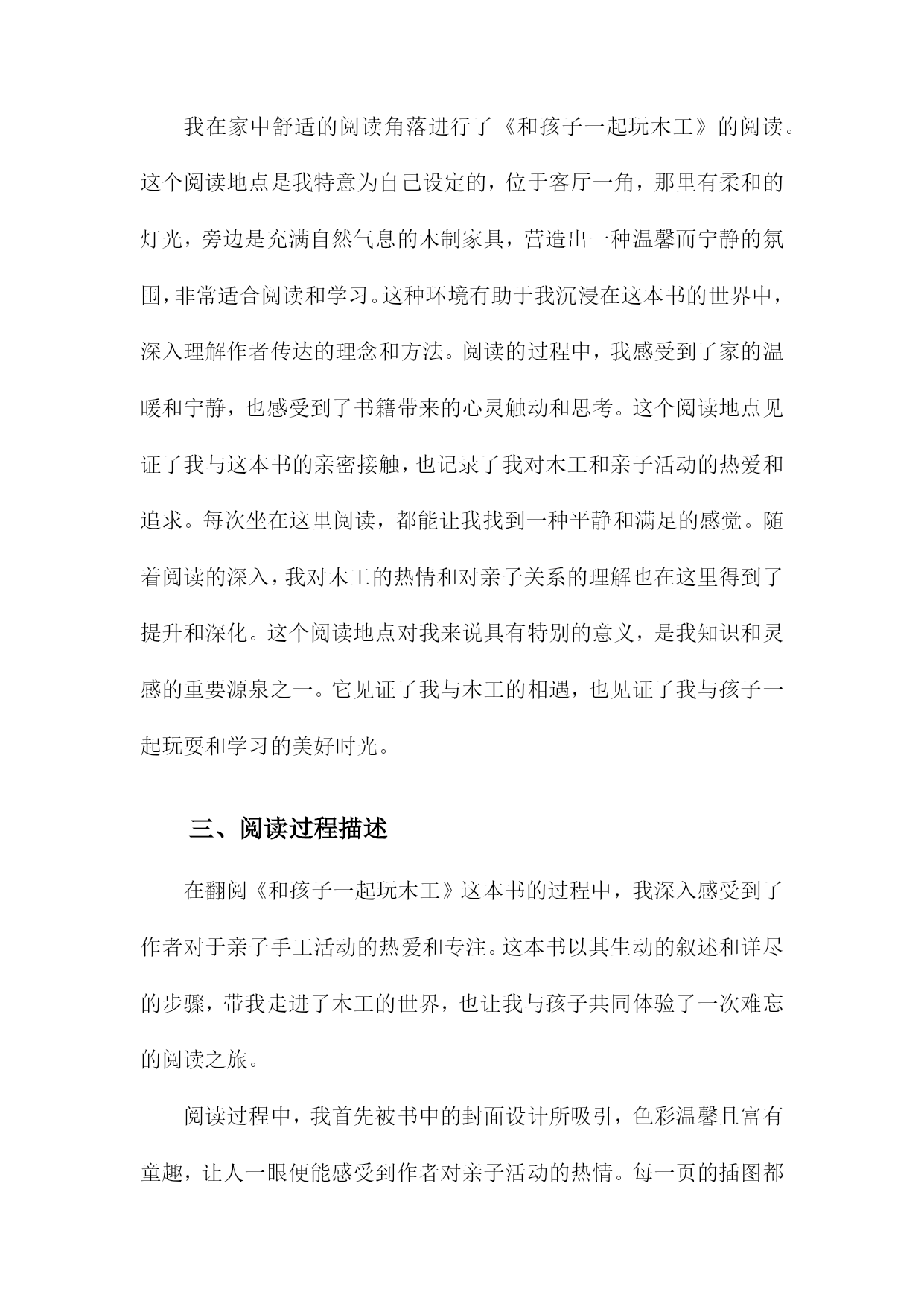 我在家中舒适的阅读角落进行了《和孩子一起玩木工》的阅读。这个阅读地点是我特意为自己设定的，位于客厅一角，那里有柔和的灯光，旁边是充满自然气息的木制家具，营造出一种温馨而宁静的氛围，非常适合阅读和学习。这种环境有助于我沉浸在这本书的世界中，深入理解作者传达的理念和方法。阅读的过程中，我感受到了家的温暖和宁静，也感受到了书籍带来的心灵触动和思考。这个阅读地点见证了我与这本书的亲密接触，也记录了我对木工和亲子活动的热爱和追求。每次坐在这里阅读，都能让我找到一种平静和满足的感觉。随着阅读的深入，我对木工的热情和对亲子关系的理解也在这里得到了提升和深化。这个阅读地点对我来说具有特别的意义，是我知识和灵感的重要源泉之一。它见证了我与木工的相遇，也见证了我与孩子一起玩耍和学习的美好时光。

三、阅读过程描述

在翻阅《和孩子一起玩木工》这本书的过程中，我深入感受到了作者对于亲子手工活动的热爱和专注。这本书以其生动的叙述和详尽的步骤，带我走进了木工的世界，也让我与孩子共同体验了一次难忘的阅读之旅。

阅读过程中，我首先被书中的封面设计所吸引，色彩温馨且富有童趣，让人一眼便能感受到作者对亲子活动的热情。每一页的插图都